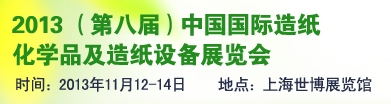 2013（第八届）中国国际造纸化学品及造纸设备展览会

时间：2013年11月12-14日　　地点：上海世博展览馆